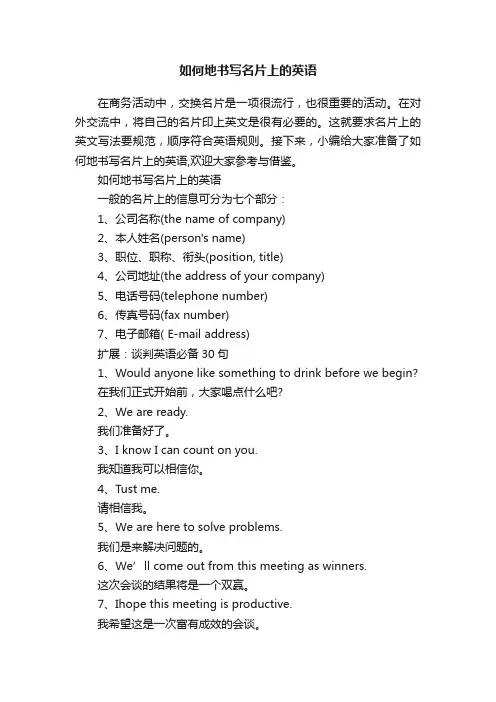 如何地书写名片上的英语

在商务活动中，交换名片是一项很流行，也很重要的活动。在对外交流中，将自己的名片印上英文是很有必要的。这就要求名片上的英文写法要规范，顺序符合英语规则。接下来，小编给大家准备了如何地书写名片上的英语,欢迎大家参考与借鉴。

如何地书写名片上的英语

一般的名片上的信息可分为七个部分：

1、公司名称(the name of company)

2、本人姓名(person's name)

3、职位、职称、衔头(position, title)

4、公司地址(the address of your company)

5、电话号码(telephone number)

6、传真号码(fax number)

7、电子邮箱( E-mail address)

扩展：谈判英语必备 30 句

1、Would anyone like something to drink before we begin?

在我们正式开始前，大家喝点什么吧?

2、We are ready.

我们准备好了。

3、I know I can count on you.

我知道我可以相信你。

4、Tust me.

请相信我。

5、We are here to solve problems.

我们是来解决问题的。

6、We’ ll come out from this meeting as winners.

这次会谈的结果将是一个双赢。

7、Ihope this meeting is productive.

我希望这是一次富有成效的会谈。